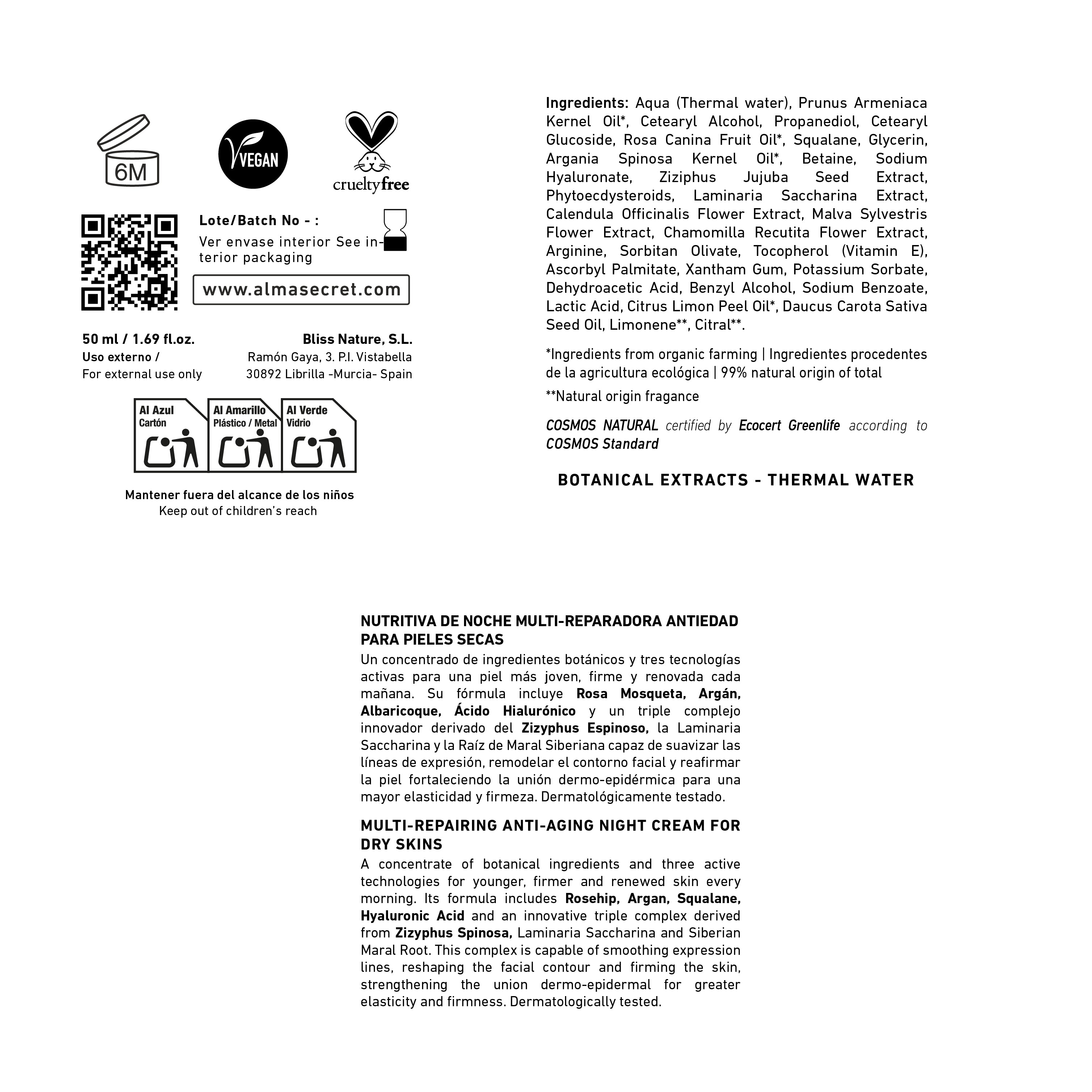 6M

VEGAN

crueltyfree

Lote/Batch No - :
Ver envase interior See interior packaging

www.almasecret.com

50 ml / 1.69 fl.oz.
Uso externo /
For external use only

Bliss Nature, S.L.
Ramón Gaya, 3. P.I. Vistabella
30892 Librilla -Murcia- Spain

Al Azul
Cartón

Al Amarillo
Plástico / Metal

Al Verde
Vidrio

Mantener fuera del alcance de los niños
Keep out of children's reach

Ingredients: Aqua (Thermal water), Prunus Armeniaca Kernel Oil*, Cetearyl Alcohol, Propanediol, Cetearyl Glucoside, Rosa Canina Fruit Oil*, Squalane, Glycerin, Argania Spinosa Kernel Oil*, Betaine, Sodium Hyaluronate, Ziziphus Jujuba Seed Extract, Phytoecdysteroids, Laminaria Saccharina Extract, Calendula Officinalis Flower Extract, Malva Sylvestris Flower Extract, Chamomilla Recutita Flower Extract, Arginine, Sorbitan Olivate, Tocopherol (Vitamin E), Ascorbyl Palmitate, Xantham Gum, Potassium Sorbate, Dehydroacetic Acid, Benzyl Alcohol, Sodium Benzoate, Lactic Acid, Citrus Limon Peel Oil*, Daucus Carota Sativa Seed Oil, Limonene**, Citral**.

*Ingredients from organic farming | Ingredientes procedentes de la agricultura ecológica | 99% natural origin of total

**Natural origin fragance

COSMOS NATURAL certified by Ecocert Greenlife according to COSMOS Standard

BOTANICAL EXTRACTS - THERMAL WATER

NUTRITIVA DE NOCHE MULTI-REPARADORA ANTIEDAD PARA PIELES SECAS
Un concentrado de ingredientes botánicos y tres tecnologías activas para una piel más joven, firme y renovada cada mañana. Su fórmula incluye Rosa Mosqueta, Argán, Albaricoque, Ácido Hialurónico y un triple complejo innovador derivado del Zizyphus Espinoso, la Laminaria Saccharina y la Raíz de Maral Siberiana capaz de suavizar las líneas de expresión, remodelar el contorno facial y reafirmar la piel fortaleciendo la unión dermo-epidérmica para una mayor elasticidad y firmeza. Dermatológicamente testado.

MULTI-REPAIRING ANTI-AGING NIGHT CREAM FOR DRY SKINS
A concentrate of botanical ingredients and three active technologies for younger, firmer and renewed skin every morning. Its formula includes Rosehip, Argan, Squalane, Hyaluronic Acid and an innovative triple complex derived from Zizyphus Spinosa, Laminaria Saccharina and Siberian Maral Root. This complex is capable of smoothing expression lines, reshaping the facial contour and firming the skin, strengthening the union dermo-epidermal for greater elasticity and firmness. Dermatologically tested.